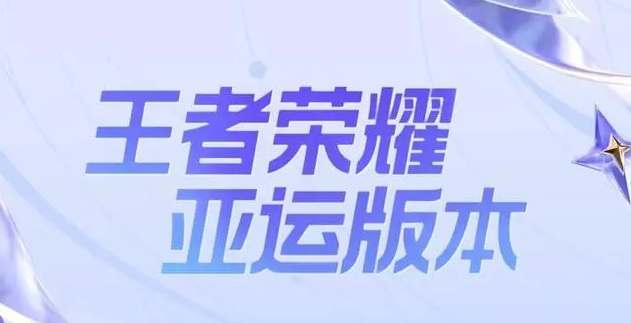 王者荣耀
亚运版本